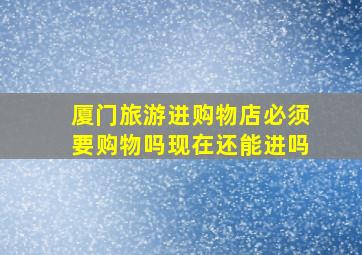 厦门旅游进购物店必须要购物吗现在还能进吗